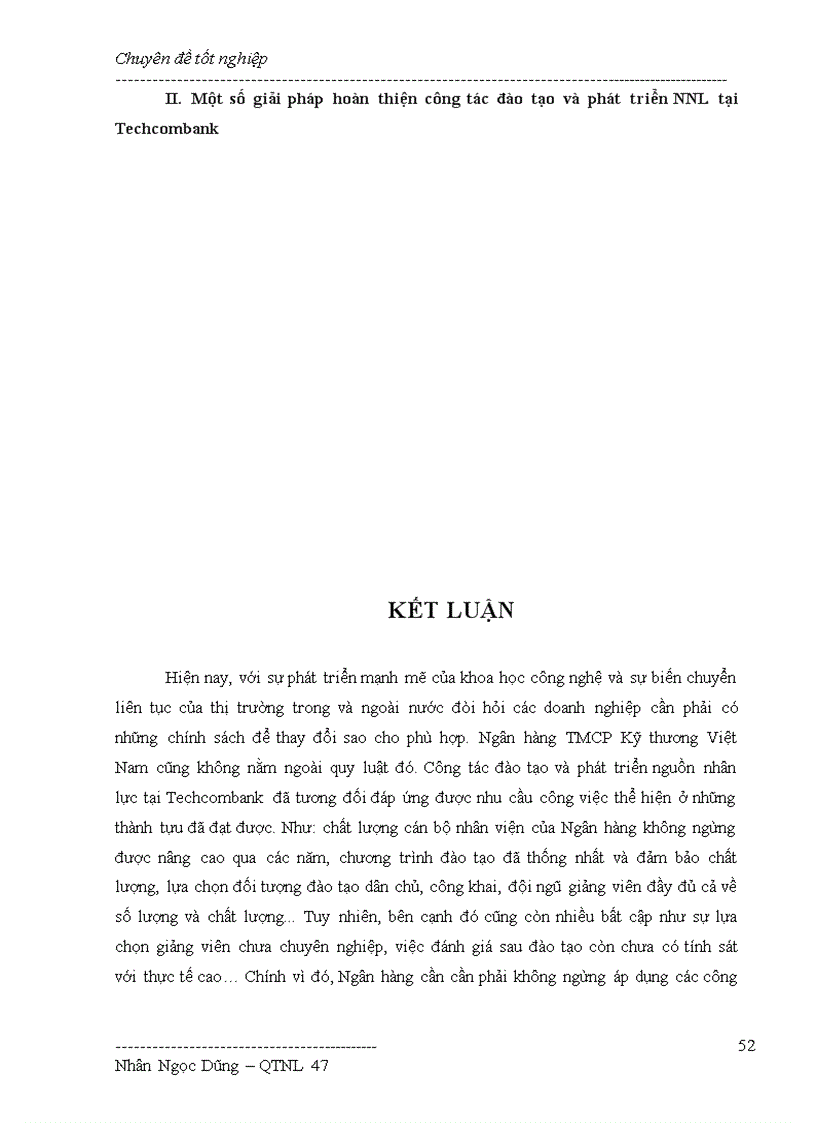 Chuyên đề tốt nghiệp

II. Một số giải pháp hoàn thiện công tác đào tạo và phát triển NNL tại Techcombank

KẾT LUẬN

Hiện nay, với sự phát triển mạnh mẽ của khoa học công nghệ và sự biến chuyển liên tục của thị trường trong và ngoài nước đòi hỏi các doanh nghiệp cần phải có những chính sách để thay đổi sao cho phù hợp. Ngân hàng TMCP Kỹ thương Việt Nam cũng không nằm ngoài quy luật đó. Công tác đào tạo và phát triển nguồn nhân lực tại Techcombank đã tương đối đáp ứng được nhu cầu công việc thể hiện ở những thành tựu đã đạt được. Như: chất lượng cán bộ nhân viên của Ngân hàng không ngừng được nâng cao qua các năm, chương trình đào tạo đã thống nhất và đảm bảo chất lượng, lựa chọn đối tượng đào tạo dân chủ, công khai, đội ngũ giảng viên đầy đủ cả về số lượng và chất lượng... Tuy nhiên, bên cạnh đó cũng còn nhiều bất cập như sự lựa chọn giảng viên chưa chuyên nghiệp, việc đánh giá sau đào tạo còn chưa có tính sát với thực tế cao… Chính vì đó, Ngân hàng cần cần phải không ngừng áp dụng các công

52

Nhân Ngọc Dũng – QTNL 47